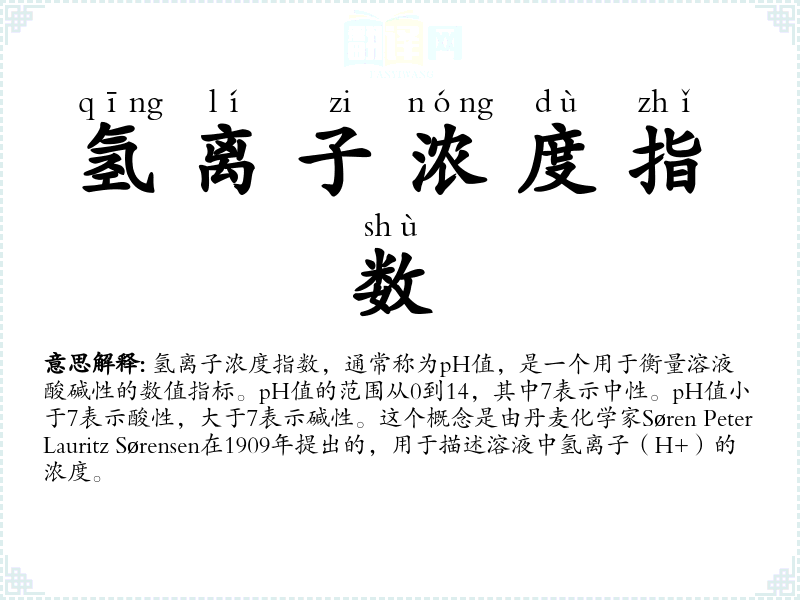 qīng lí zi nóng dù zhǐ
氢离子浓度指

shù
数

意思解释: 氢离子浓度指数，通常称为pH值，是一个用于衡量溶液酸碱性的数值指标。pH值的范围从0到14，其中7表示中性。pH值小于7表示酸性，大于7表示碱性。这个概念是由丹麦化学家Søren Peter Lauritz Sørensen在1909年提出的，用于描述溶液中氢离子（H+）的浓度。